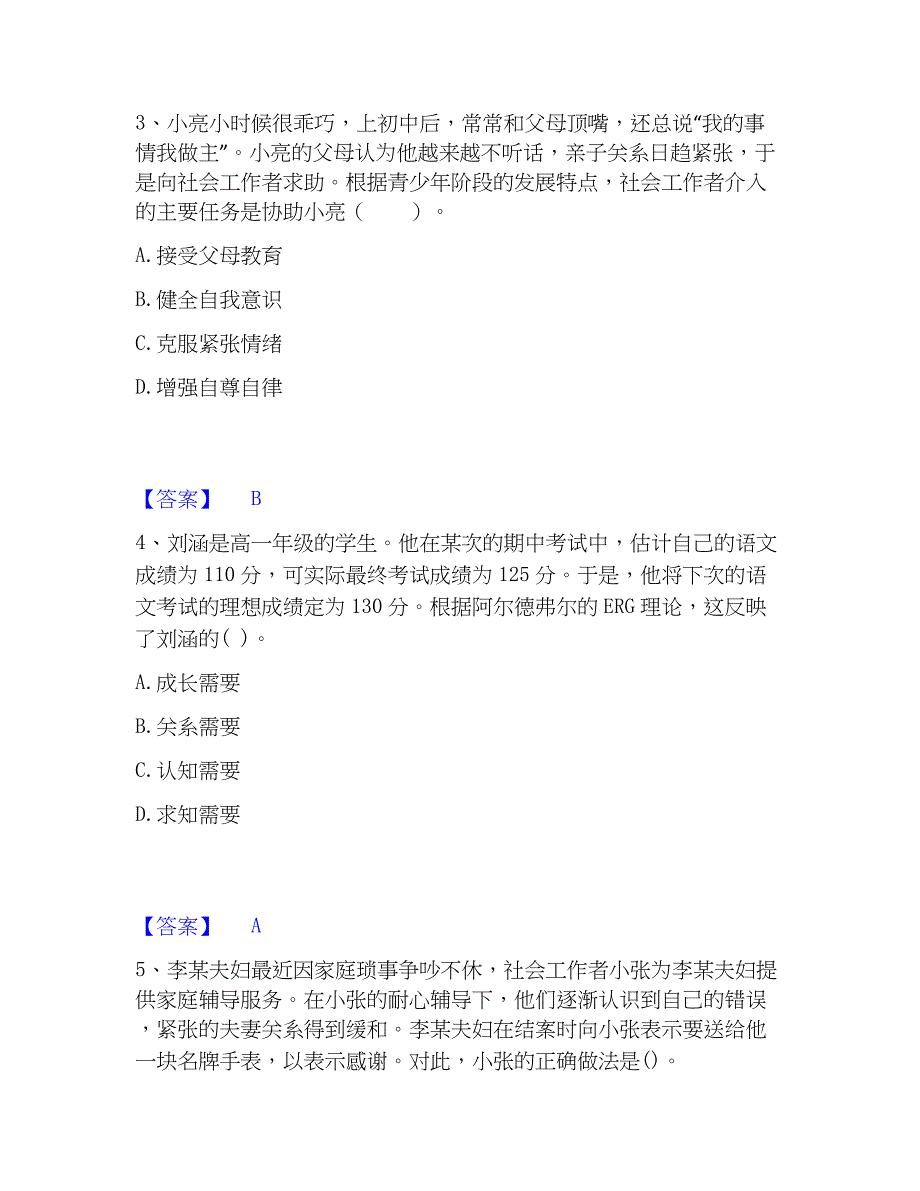 3、小亮小时候很乖巧，上初中后，常常和父母顶嘴，还总说“我的事情我做主”。小亮的父母认为他越来越不听话，亲子关系日趋紧张，于是向社会工作者求助。根据青少年阶段的发展特点，社会工作者介入的主要任务是协助小亮（　　）。

A. 接受父母教育

B. 健全自我意识

C. 克服紧张情绪

D. 增强自尊自律

【答案】　B

4、刘涵是高一年级的学生。他在某次的期中考试中，估计自己的语文成绩为 110 分，可实际最终考试成绩为 125 分。于是，他将下次的语文考试的理想成绩定为 130 分。根据阿尔德弗尔的 ERG 理论，这反映了刘涵的( )。

A. 成长需要

B. 关系需要

C. 认知需要

D. 求知需要

【答案】　A

5、李某夫妇最近因家庭琐事争吵不休，社会工作者小张为李某夫妇提供家庭辅导服务。在小张的耐心辅导下，他们逐渐认识到自己的错误，紧张的夫妻关系得到缓和。李某夫妇在结案时向小张表示要送给他一块名牌手表，以表示感谢。对此，小张的正确做法是()。